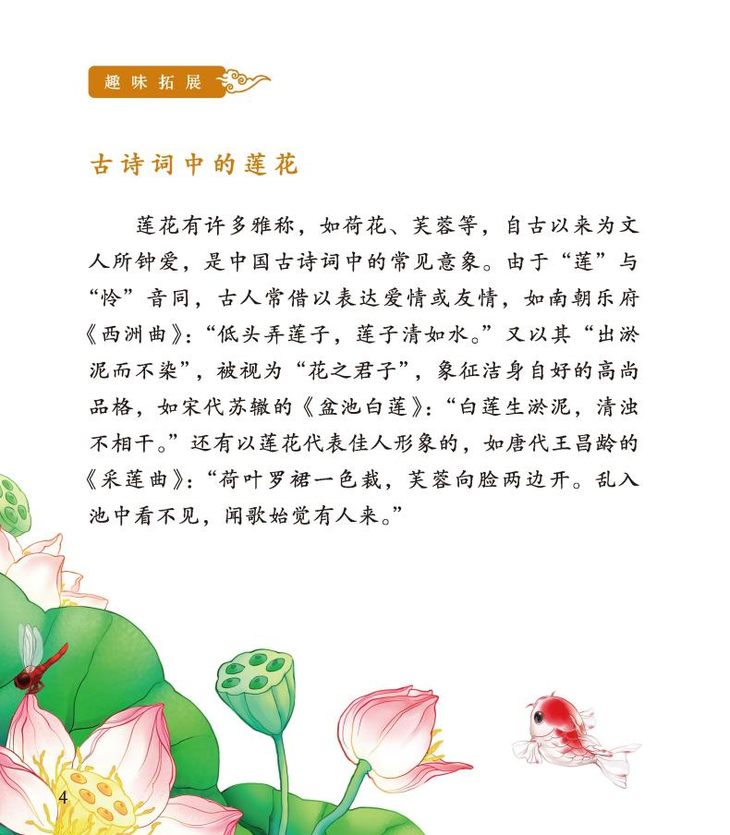 趣味拓展

古诗词中的莲花

莲花有许多雅称，如荷花、芙蓉等，自古以来为文人所钟爱，是中国古诗词中的常见意象。由于“莲”与“怜”音同，古人常借以表达爱情或友情，如南朝乐府《西洲曲》：“低头弄莲子，莲子清如水。”又以其“出淤泥而不染”，被视为“花之君子”，象征洁身自好的高尚品格，如宋代苏辙的《盆池白莲》：“白莲生淤泥，清浊不相干。”还有以莲花代表佳人形象的，如唐代王昌龄的《采莲曲》：“荷叶罗裙一色裁，芙蓉向脸两边开。乱入池中看不见，闻歌始觉有人来。”

4